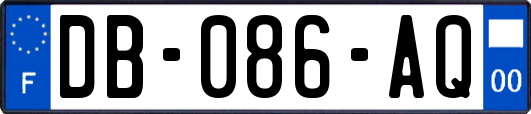 F
DB-086-AQ
00